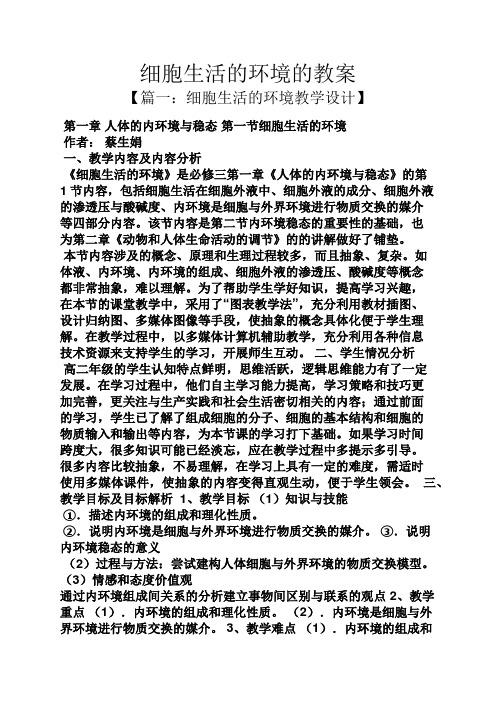 细胞生活的环境的教案
【篇一：细胞生活的环境教学设计】

第一章 人体的内环境与稳态 第一节细胞生活的环境
作者： 蔡生娟
一、教学内容及内容分析
《细胞生活的环境》是必修三第一章《人体的内环境与稳态》的第1节内容，包括细胞生活在细胞外液中、细胞外液的成分、细胞外液的渗透压与酸碱度、内环境是细胞与外界环境进行物质交换的媒介等四部分内容。该节内容是第二节内环境稳态的重要性的基础，也为第二章《动物和人体生命活动的调节》的的讲解做好了铺垫。
本节内容涉及的概念、原理和生理过程较多，而且抽象、复杂。如体液、内环境、内环境的组成、细胞外液的渗透压、酸碱度等概念都非常抽象，难以理解。为了帮助学生学好知识，提高学习兴趣，在本节的课堂教学中，采用了“图表教学法”，充分利用教材插图、设计归纳图、多媒体图像等手段，使抽象的概念具体化便于学生理解。在教学过程中，以多媒体计算机辅助教学，充分利用各种信息技术资源来支持学生的学习，开展师生互动。 二、学生情况分析
高二年级的学生认知特点鲜明，思维活跃，逻辑思维能力有了一定发展。在学习过程中，他们自主学习能力提高，学习策略和技巧更加完善，更关注与生产实践和社会生活密切相关的内容；通过前面的学习，学生已了解了组成细胞的分子、细胞的基本结构和细胞的物质输入和输出等内容，为本节课的学习打下基础。如果学习时间跨度大，很多知识可能已经淡忘，应在教学过程中多提示多引导。很多内容比较抽象，不易理解，在学习上具有一定的难度，需适时使用多媒体课件，使抽象的内容变得直观生动，便于学生领会。 三、教学目标及目标解析 1、教学目标 （1）知识与技能
①．描述内环境的组成和理化性质。
②．说明内环境是细胞与外界环境进行物质交换的媒介。 ③．说明内环境稳态的意义
（2）过程与方法：尝试建构人体细胞与外界环境的物质交换模型。
（3）情感和态度价值观
通过内环境组成间关系的分析建立事物间区别与联系的观点 2、教学重点 （1）．内环境的组成和理化性质。 （2）．内环境是细胞与外界环境进行物质交换的媒介。 3、教学难点 （1）．内环境的组成和